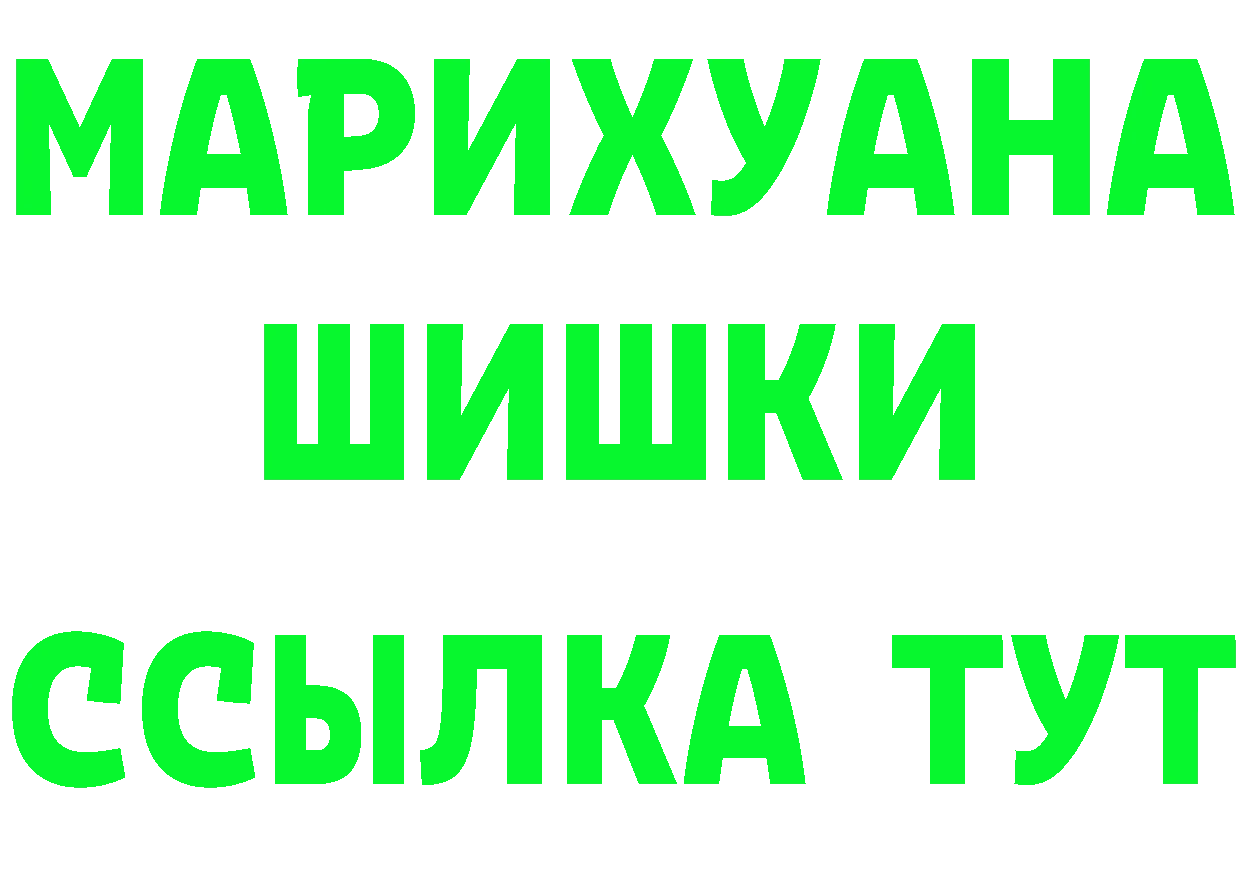 МАРИХУАНА
ШИШКИ
ССЫЛКА ТУТ